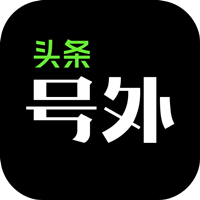 头条
号外